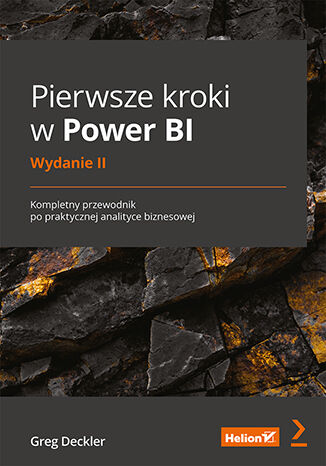 Pierwsze kroki
w Power BI

Wydanie II

Kompletny przewodnik
po praktycznej analityce biznesowej

Greg Deckler

Helion